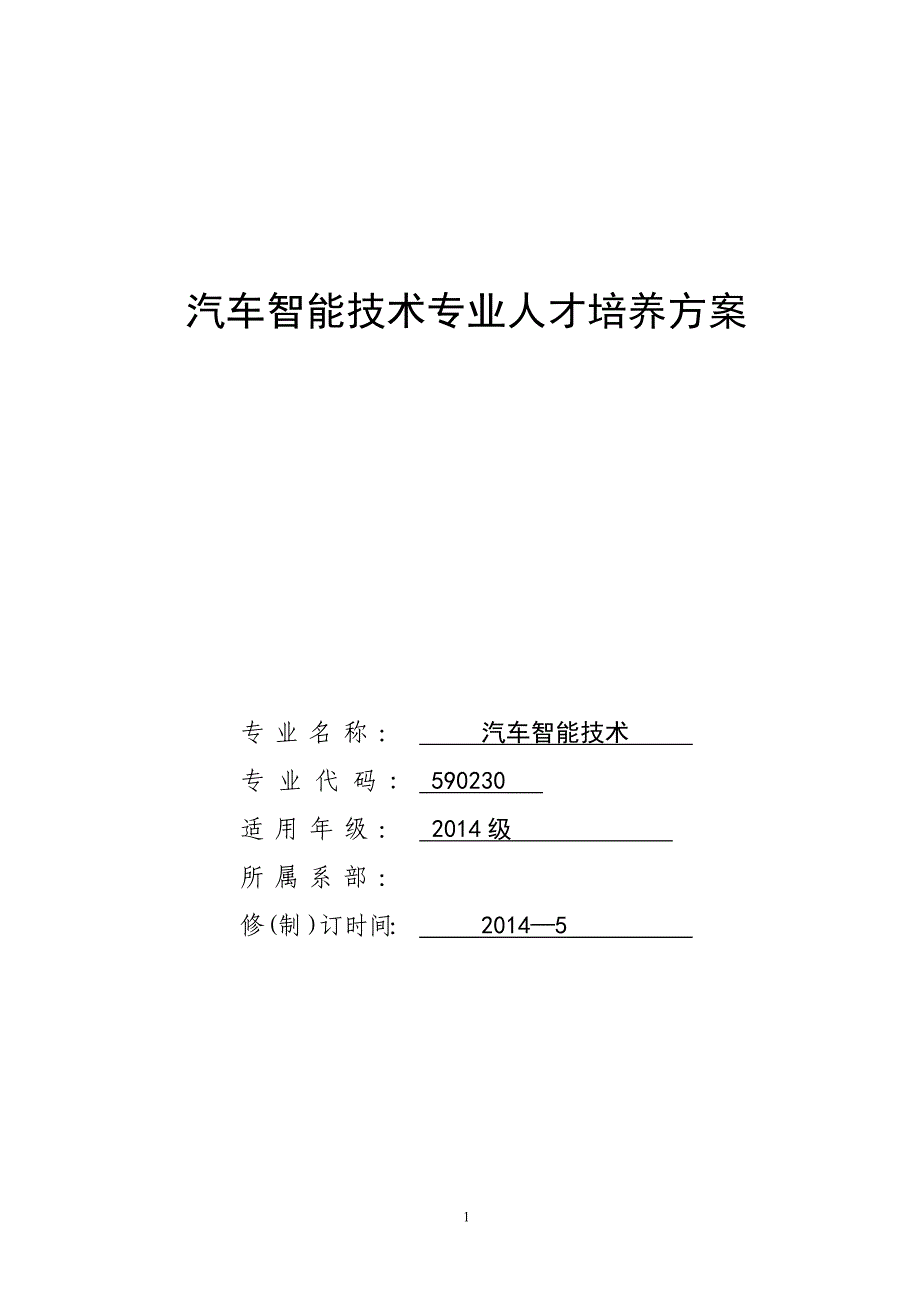 汽车智能技术专业人才培养方案

专业名称： 汽车智能技术

专业代码： 590230

适用年级： 2014级

所属系部：

修(制)订时间: 2014—5

1